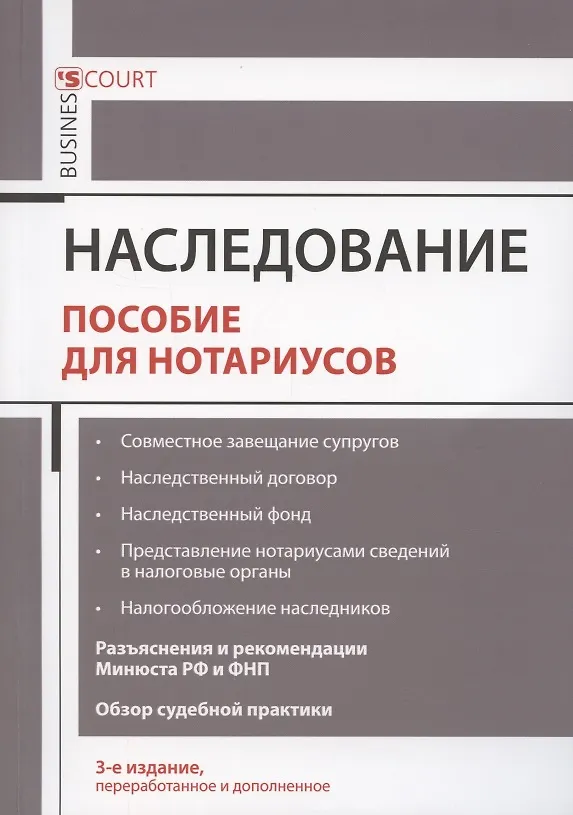 BUSINES'S COURT

НАСЛЕДОВАНИЕ

ПОСОБИЕ ДЛЯ НОТАРИУСОВ

• Совместное завещание супругов
• Наследственный договор
• Наследственный фонд
• Представление нотариусами сведений в налоговые органы
• Налогообложение наследников

Разъяснения и рекомендации Минюста РФ и ФНП

Обзор судебной практики

3-е издание, переработанное и дополненное